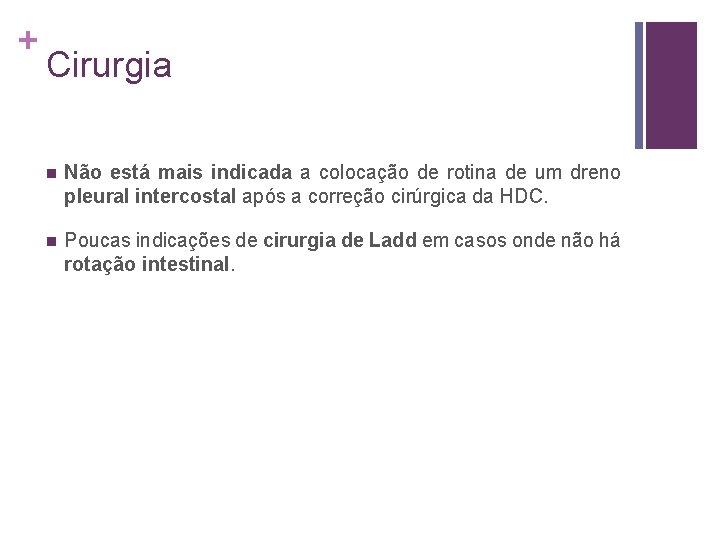 +
Cirurgia

Não está mais indicada a colocação de rotina de um dreno pleural intercostal após a correção cirúrgica da HDC.

Poucas indicações de cirurgia de Ladd em casos onde não há rotação intestinal.